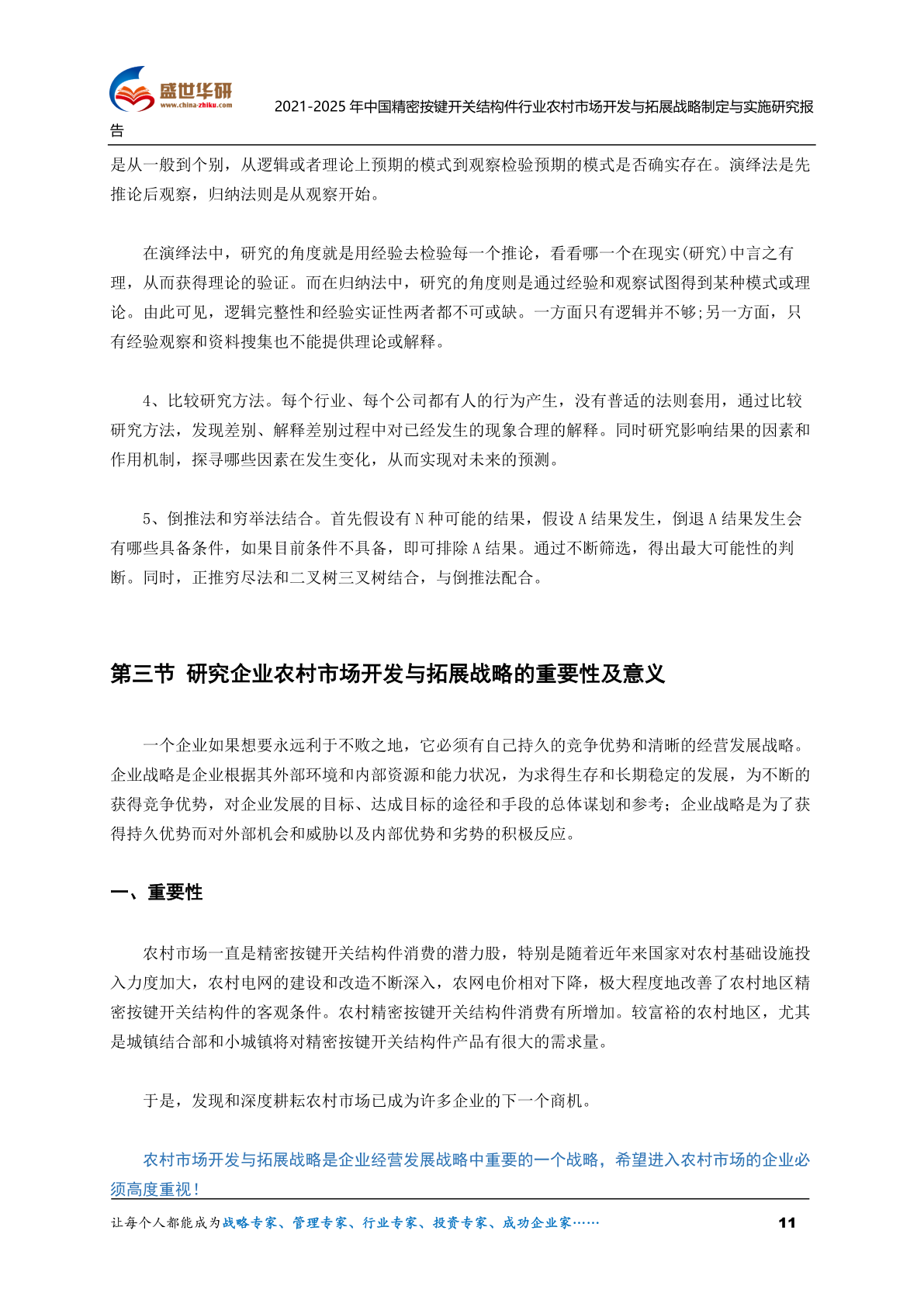 盛世华研
www.china-zhiku.com

2021-2025 年中国精密按键开关结构件行业农村市场开发与拓展战略制定与实施研究报告

是从一般到个别，从逻辑或者理论上预期的模式到观察检验预期的模式是否确实存在。演绎法是先推论后观察，归纳法则是从观察开始。

在演绎法中，研究的角度就是用经验去检验每一个推论，看看哪一个在现实(研究)中言之有理，从而获得理论的验证。而在归纳法中，研究的角度则是通过经验和观察试图得到某种模式或理论。由此可见，逻辑完整性和经验实证性两者都不可或缺。一方面只有逻辑并不够;另一方面，只有经验观察和资料搜集也不能提供理论或解释。

4、比较研究方法。每个行业、每个公司都有人的行为产生，没有普适的法则套用，通过比较研究方法，发现差别、解释差别过程中对已经发生的现象合理的解释。同时研究影响结果的因素和作用机制，探寻哪些因素在发生变化，从而实现对未来的预测。

5、倒推法和穷举法结合。首先假设有 N 种可能的结果，假设 A 结果发生，倒退 A 结果发生会有哪些具备条件，如果目前条件不具备，即可排除 A 结果。通过不断筛选，得出最大可能性的判断。同时，正推穷尽法和二叉树三叉树结合，与倒推法配合。

第三节 研究企业农村市场开发与拓展战略的重要性及意义

一个企业如果想要永远利于不败之地，它必须有自己持久的竞争优势和清晰的经营发展战略。企业战略是企业根据其外部环境和内部资源和能力状况，为求得生存和长期稳定的发展，为不断的获得竞争优势，对企业发展的目标、达成目标的途径和手段的总体谋划和参考；企业战略是为了获得持久优势而对外部机会和威胁以及内部优势和劣势的积极反应。

一、重要性

农村市场一直是精密按键开关结构件消费的潜力股，特别是随着近年来国家对农村基础设施投入力度加大，农村电网的建设和改造不断深入，农网电价相对下降，极大程度地改善了农村地区精密按键开关结构件的客观条件。农村精密按键开关结构件消费有所增加。较富裕的农村地区，尤其是城镇结合部和小城镇将对精密按键开关结构件产品有很大的需求量。

于是，发现和深度耕耘农村市场已成为许多企业的下一个商机。

农村市场开发与拓展战略是企业经营发展战略中重要的一个战略，希望进入农村市场的企业必须高度重视！

让每个人都能成为战略专家、管理专家、行业专家、投资专家、成功企业家……
11